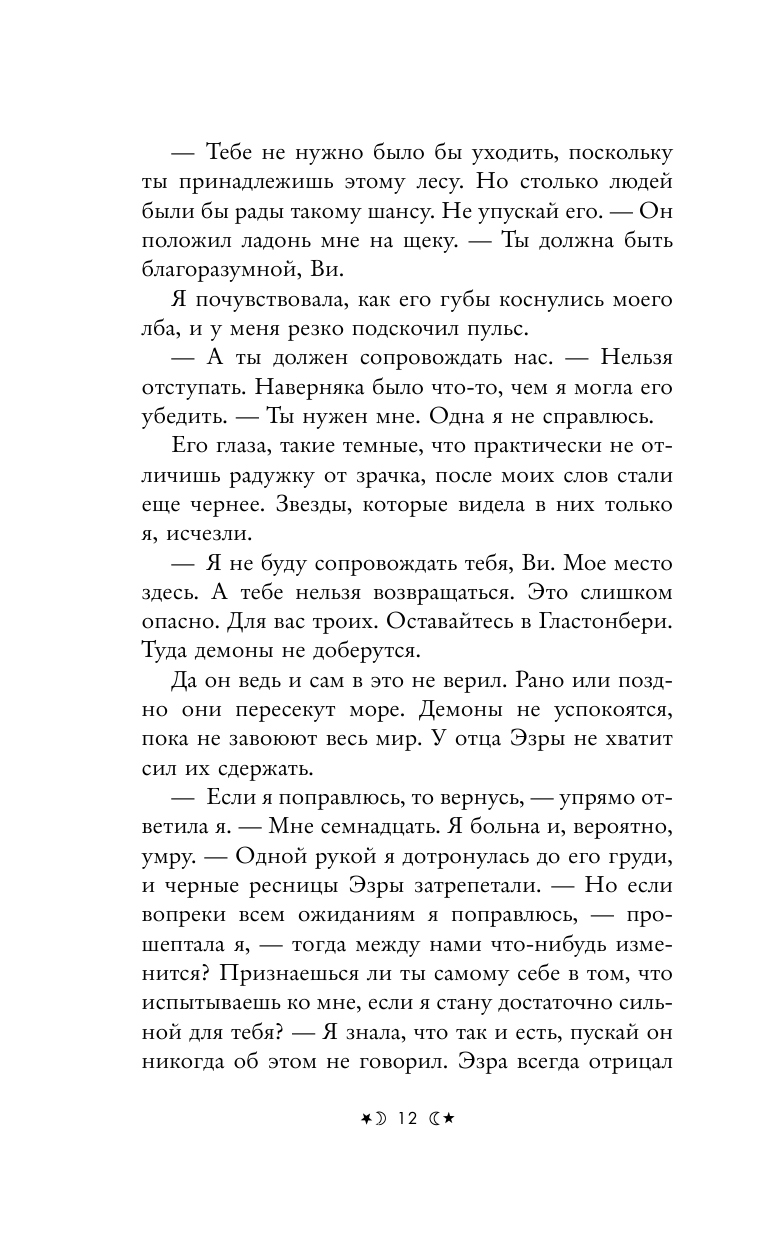 — Тебе не нужно было бы уходить, поскольку ты принадлежишь этому лесу. Но столько людей были бы рады такому шансу. Не упускай его. — Он положил ладонь мне на щеку. — Ты должна быть благоразумной, Ви.

Я почувствовала, как его губы коснулись моего лба, и у меня резко подскочил пульс.

— А ты должен сопровождать нас. — Нельзя отступать. Наверняка было что-то, чем я могла его убедить. — Ты нужен мне. Одна я не справлюсь.

Его глаза, такие темные, что практически не отличишь радужку от зрачка, после моих слов стали еще чернее. Звезды, которые видела в них только я, исчезли.

— Я не буду сопровождать тебя, Ви. Мое место здесь. А тебе нельзя возвращаться. Это слишком опасно. Для вас троих. Оставайтесь в Гластонбери. Туда демоны не доберутся.

Да он ведь и сам в это не верил. Рано или поздно они пересекут море. Демоны не успокоятся, пока не завоюют весь мир. У отца Эзры не хватит сил их сдержать.

— Если я поправлюсь, то вернусь, — упрямо ответила я. — Мне семнадцать. Я больна и, вероятно, умру. — Одной рукой я дотронулась до его груди, и черные ресницы Эзры затрепетали. — Но если вопреки всем ожиданиям я поправлюсь, — прошептала я, — тогда между нами что-нибудь изменится? Признаешься ли ты самому себе в том, что испытываешь ко мне, если я стану достаточно сильной для тебя? — Я знала, что так и есть, пускай он никогда об этом не говорил. Эзра всегда отрицал

12